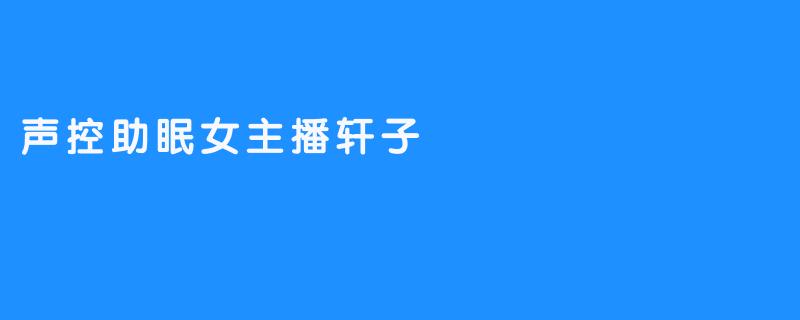 声控助眠女主播轩子